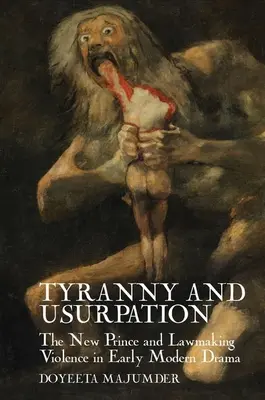 TYRANNY AND USURPATION

The New Prince and Lawmaking Violence in Early Modern Drama

DOYEETA MAJUMDER